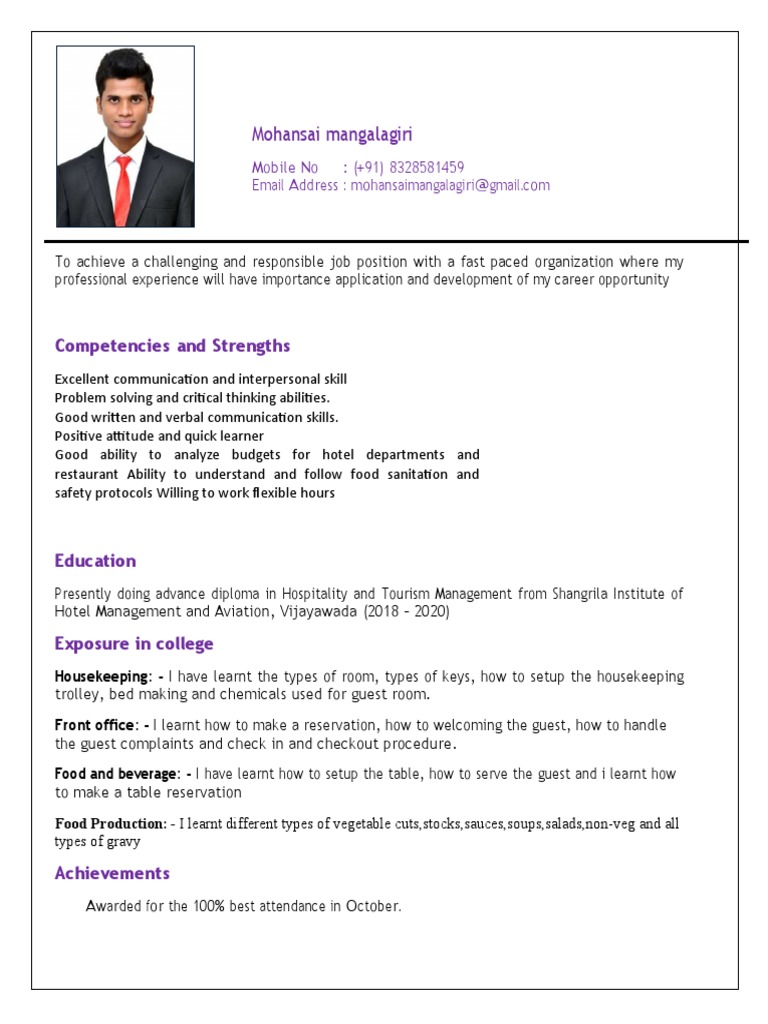 Mohansai mangalagiri

Mobile No : (+91) 8328581459
Email Address : mohansaimangalagiri@gmail.com

To achieve a challenging and responsible job position with a fast paced organization where my professional experience will have importance application and development of my career opportunity

Competencies and Strengths

Excellent communication and interpersonal skill
Problem solving and critical thinking abilities.
Good written and verbal communication skills.
Positive attitude and quick learner
Good ability to analyze budgets for hotel departments and restaurant Ability to understand and follow food sanitation and safety protocols Willing to work flexible hours

Education

Presently doing advance diploma in Hospitality and Tourism Management from Shangrila Institute of Hotel Management and Aviation, Vijayawada (2018 – 2020)

Exposure in college

Housekeeping: - I have learnt the types of room, types of keys, how to setup the housekeeping trolley, bed making and chemicals used for guest room.

Front office: - I learnt how to make a reservation, how to welcoming the guest, how to handle the guest complaints and check in and checkout procedure.

Food and beverage: - I have learnt how to setup the table, how to serve the guest and i learnt how to make a table reservation

Food Production: - I learnt different types of vegetable cuts,stocks,sauces,soups,salads,non-veg and all types of gravy

Achievements

Awarded for the 100% best attendance in October.